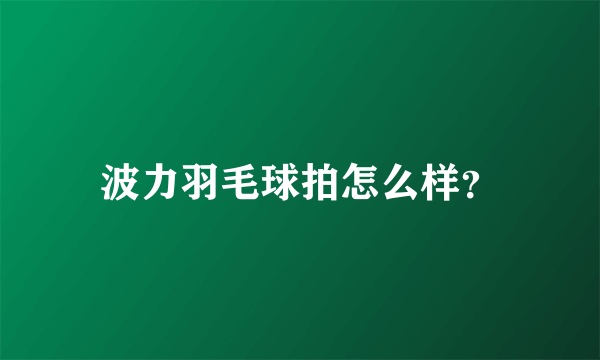 波力羽毛球拍怎么样?